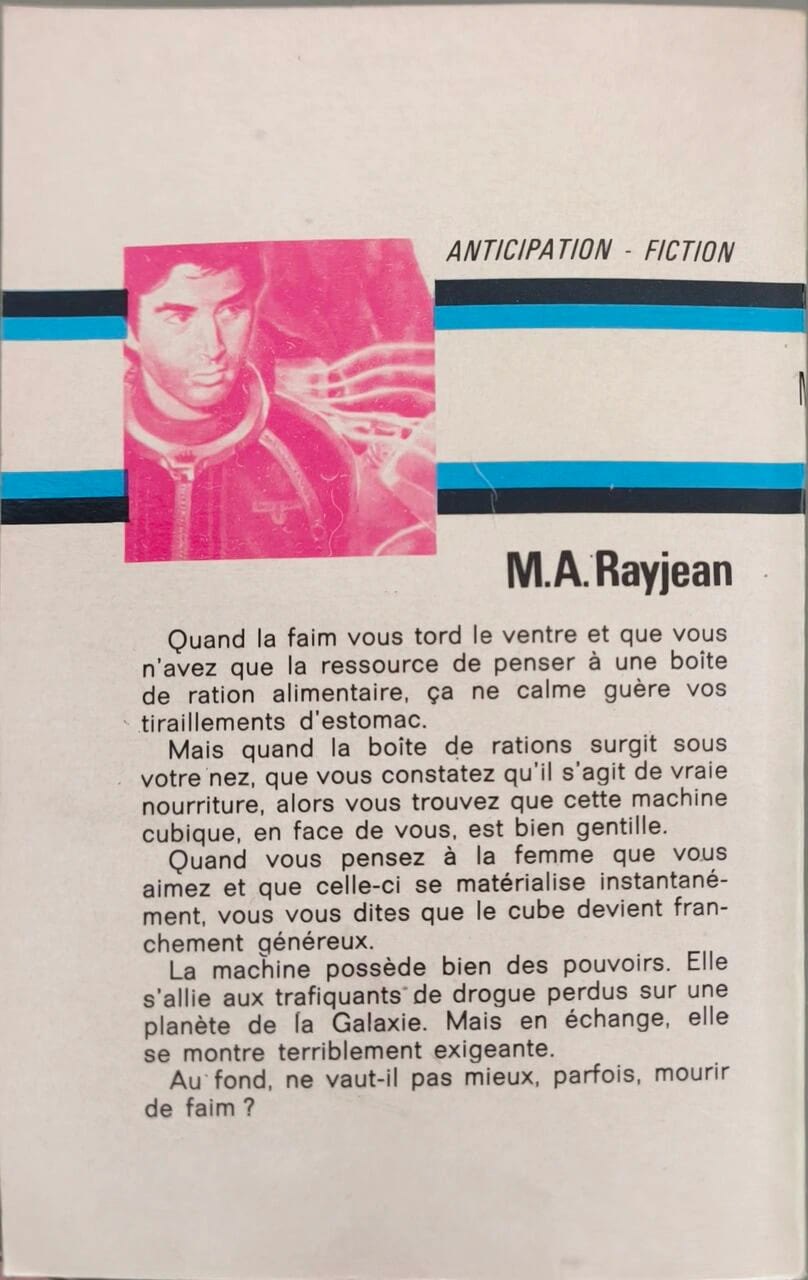 ANTICIPATION - FICTION

M.A. Rayjean

Quand la faim vous tord le ventre et que vous n'avez que la ressource de penser à une boîte de ration alimentaire, ça ne calme guère vos tiraillements d'estomac.

Mais quand la boîte de rations surgit sous votre nez, que vous constatez qu'il s'agit de vraie nourriture, alors vous trouvez que cette machine cubique, en face de vous, est bien gentille.

Quand vous pensez à la femme que vous aimez et que celle-ci se matérialise instantanément, vous vous dites que le cube devient franchement généreux.

La machine possède bien des pouvoirs. Elle s'allie aux trafiquants de drogue perdus sur une planète de la Galaxie. Mais en échange, elle se montre terriblement exigeante.

Au fond, ne vaut-il pas mieux, parfois, mourir de faim ?